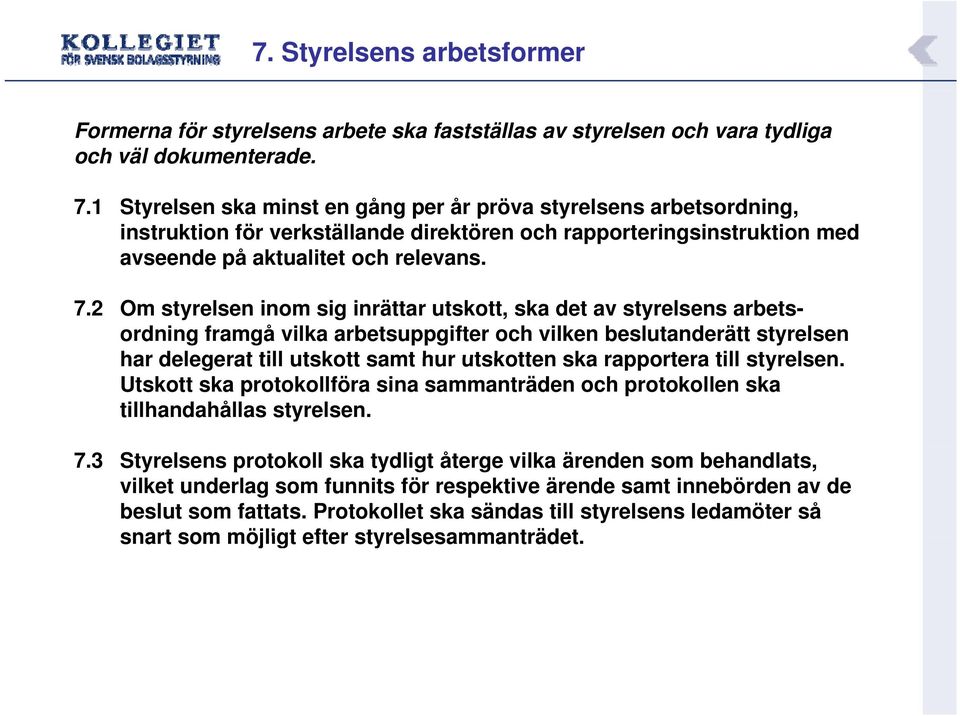 KOLLEGIET
FÖR SVENSK BOLAGSSTYRNING

7. Styrelsens arbetsformer

Formerna för styrelsens arbete ska fastställas av styrelsen och vara tydliga och väl dokumenterade.

7.1 Styrelsen ska minst en gång per år pröva styrelsens arbetsordning, instruktion för verkställande direktören och rapporteringsinstruktion med avseende på aktualitet och relevans.

7.2 Om styrelsen inom sig inrättar utskott, ska det av styrelsens arbetsordning framgå vilka arbetsuppgifter och vilken beslutanderätt styrelsen har delegerat till utskott samt hur utskotten ska rapportera till styrelsen. Utskott ska protokollföra sina sammanträden och protokollen ska tillhandahållas styrelsen.

7.3 Styrelsens protokoll ska tydligt återge vilka ärenden som behandlats, vilket underlag som funnits för respektive ärende samt innebörden av de beslut som fattats. Protokollet ska sändas till styrelsens ledamöter så snart som möjligt efter styrelsesammanträdet.